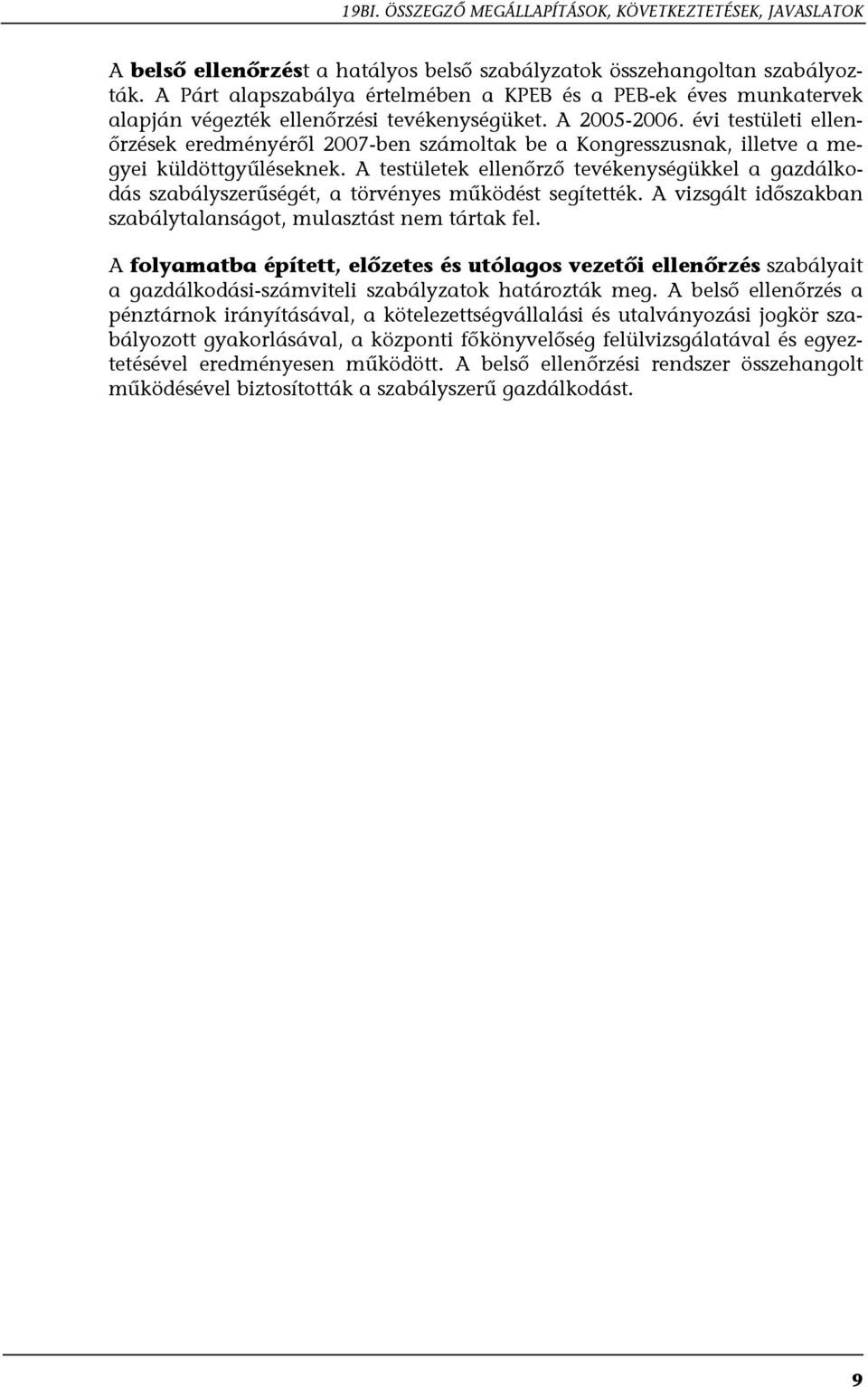 19BI. ÖSSZEGZŐ MEGÁLLAPÍTÁSOK, KÖVETKEZTETÉSEK, JAVASLATOK

A belső ellenőrzést a hatályos belső szabályzatok összehangoltan szabályozták. A Párt alapszabálya értelmében a KPEB és a PEB-ek éves munkatervek alapján végezték ellenőrzési tevékenységüket. A 2005-2006. évi testületi ellenőrzések eredményéről 2007-ben számoltak be a Kongresszusnak, illetve a megyei küldöttgyűléseknek. A testületek ellenőrző tevékenységükkel a gazdálkodás szabályszerűségét, a törvényes működést segítették. A vizsgált időszakban szabálytalanságot, mulasztást nem tártak fel.

A folyamatba épített, előzetes és utólagos vezetői ellenőrzés szabályait a gazdálkodási-számviteli szabályzatok határozták meg. A belső ellenőrzés a pénztárnok irányításával, a kötelezettségvállalási és utalványozási jogkör szabályozott gyakorlásával, a központi főkönyvelőség felülvizsgálatával és egyeztetésével eredményesen működött. A belső ellenőrzési rendszer összehangolt működésével biztosították a szabályszerű gazdálkodást.

9